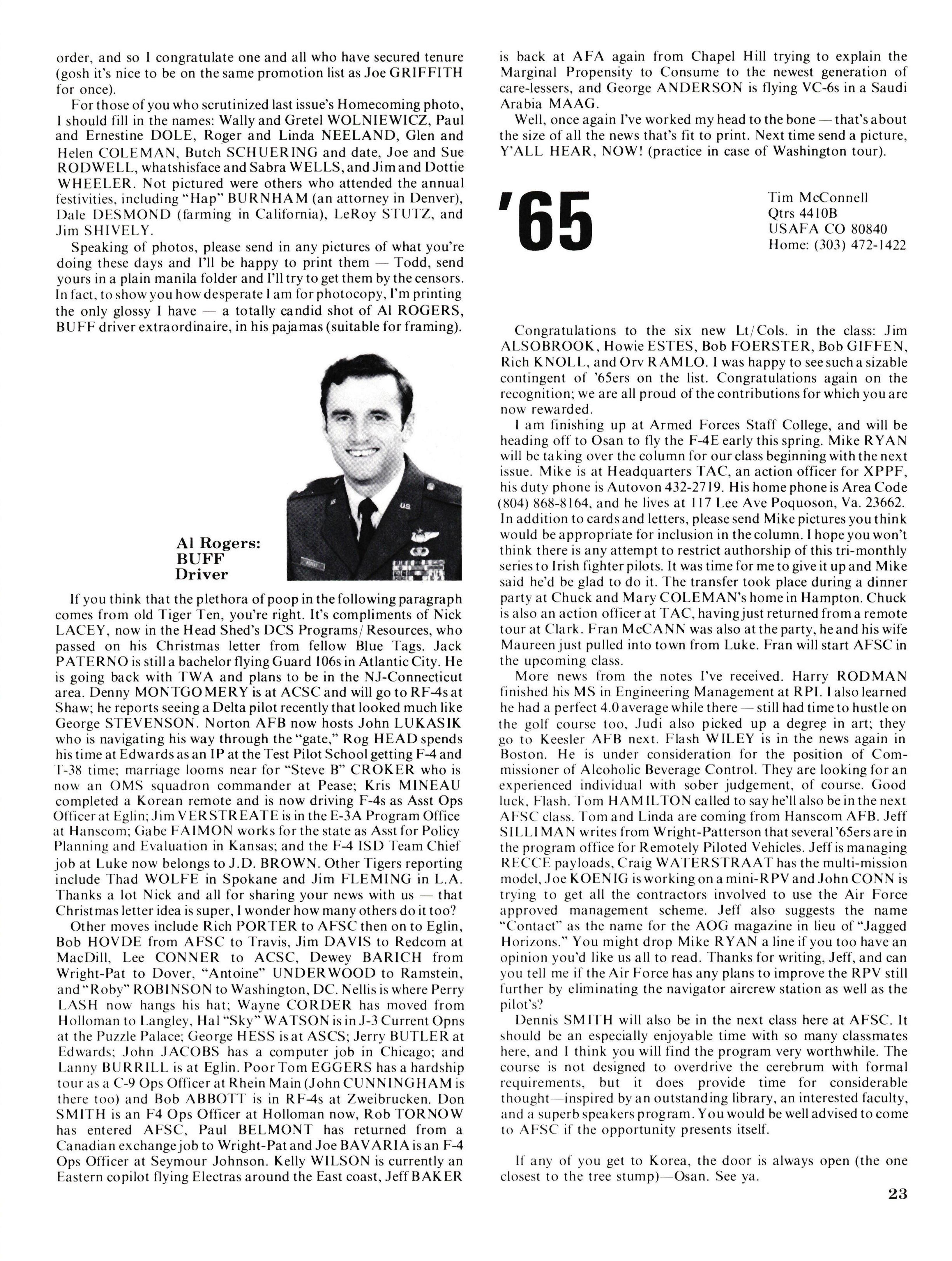 order, and so I congratulate one and all who have secured tenure (gosh it's nice to be on the same promotion list as Joe GRIFFITH for once).

For those of you who scrutinized last issue's Homecoming photo, I should fill in the names: Wally and Gretel WOLNIEWICZ, Paul and Ernestine DOLE, Roger and Linda NEELAND, Glen and Helen COLEMAN, Butch SCHUERING and date, Joe and Sue RODWELL, whatshisface and Sabra WELLS, and Jim and Dottie WHEELER. Not pictured were others who attended the annual festivities, including "Hap" BURNHAM (an attorney in Denver), Dale DESMOND (farming in California), LeRoy STUTZ, and Jim SHIVELY.

Speaking of photos, please send in any pictures of what you're doing these days and I'll be happy to print them — Todd, send yours in a plain manila folder and I'll try to get them by the censors. In fact, to show you how desperate I am for photocopy, I'm printing the only glossy I have — a totally candid shot of Al ROGERS, BUFF driver extraordinaire, in his pajamas (suitable for framing).

Al Rogers: BUFF Driver

If you think that the plethora of poop in the following paragraph comes from old Tiger Ten, you're right. It's compliments of Nick LACEY, now in the Head Shed's DCS Programs/Resources, who passed on his Christmas letter from fellow Blue Tags. Jack PATERNO is still a bachelor flying Guard 106s in Atlantic City. He is going back with TWA and plans to be in the NJ-Connecticut area. Denny MONTGOMERY is at ACSC and will go to RF-4s at Shaw; he reports seeing a Delta pilot recently that looked much like George STEVENSON. Norton AFB now hosts John LUKASIK who is navigating his way through the "gate," Rog HEAD spends his time at Edwards as an IP at the Test Pilot School getting F-4 and T-38 time; marriage looms near for "Steve B" CROKER who is now an OMS squadron commander at Pease; Kris MINEAU completed a Korean remote and is now driving F-4s as Asst Ops Officer at Eglin; Jim VERSTREATE is in the E-3A Program Office at Hanscom; Gabe FAIMON works for the state as Asst for Policy Planning and Evaluation in Kansas; and the F-4 ISD Team Chief job at Luke now belongs to J.D. BROWN. Other Tigers reporting include Thad WOLFE in Spokane and Jim FLEMING in L.A. Thanks a lot Nick and all for sharing your news with us — that Christmas letter idea is super, I wonder how many others do it too?

Other moves include Rich PORTER to AFSC then on to Eglin, Bob HOVDE from AFSC to Travis, Jim DAVIS to Redcom at MacDill, Lee CONNER to ACSC, Dewey BARICH from Wright-Pat to Dover, "Antoine" UNDERWOOD to Ramstein, and "Roby" ROBINSON to Washington, DC. Nellis is where Perry LASH now hangs his hat; Wayne CORDER has moved from Holloman to Langley, Hal "Sky" WATSON is in J-3 Current Opns at the Puzzle Palace; George HESS is at ASCS; Jerry BUTLER at Edwards; John JACOBS has a computer job in Chicago; and Lanny BURRILL is at Eglin. Poor Tom EGGERS has a hardship tour as a C-9 Ops Officer at Rhein Main (John CUNNINGHAM is there too) and Bob ABBOTT is in RF-4s at Zweibrucken. Don SMITH is an F4 Ops Officer at Holloman now, Rob TORNOW has entered AFSC, Paul BELMONT has returned from a Canadian exchange job to Wright-Pat and Joe BAVARIA is an F-4 Ops Officer at Seymour Johnson. Kelly WILSON is currently an Eastern copilot flying Electras around the East coast, Jeff BAKER is back at AFA again from Chapel Hill trying to explain the Marginal Propensity to Consume to the newest generation of care-lessers, and George ANDERSON is flying VC-6s in a Saudi Arabia MAAG.

Well, once again I've worked my head to the bone — that's about the size of all the news that's fit to print. Next time send a picture, Y'ALL HEAR, NOW! (practice in case of Washington tour).

'65

Tim McConnell
Qtrs 4410B
USAFA CO 80840
Home: (303) 472-1422

Congratulations to the six new Lt/Cols. in the class: Jim ALSOBROOK, Howie ESTES, Bob FOERSTER, Bob GIFFEN, Rich KNOLL, and Orv RAMLO. I was happy to see such a sizable contingent of '65ers on the list. Congratulations again on the recognition; we are all proud of the contributions for which you are now rewarded.

I am finishing up at Armed Forces Staff College, and will be heading off to Osan to fly the F-4E early this spring. Mike RYAN will be taking over the column for our class beginning with the next issue. Mike is at Headquarters TAC, an action officer for XPPF, his duty phone is Autovon 432-2719. His home phone is Area Code (804) 868-8164, and he lives at 117 Lee Ave Poquoson, Va. 23662. In addition to cards and letters, please send Mike pictures you think would be appropriate for inclusion in the column. I hope you won't think there is any attempt to restrict authorship of this tri-monthly series to Irish fighter pilots. It was time for me to give it up and Mike said he'd be glad to do it. The transfer took place during a dinner party at Chuck and Mary COLEMAN's home in Hampton. Chuck is also an action officer at TAC, having just returned from a remote tour at Clark. Fran McCANN was also at the party, he and his wife Maureen just pulled into town from Luke. Fran will start AFSC in the upcoming class.

More news from the notes I've received. Harry RODMAN finished his MS in Engineering Management at RPI. I also learned he had a perfect 4.0 average while there — still had time to hustle on the golf course too, Judi also picked up a degree in art; they go to Keesler AFB next. Flash WILEY is in the news again in Boston. He is under consideration for the position of Commissioner of Alcoholic Beverage Control. They are looking for an experienced individual with sober judgement, of course. Good luck, Flash. Tom HAMILTON called to say he'll also be in the next AFSC class. Tom and Linda are coming from Hanscom AFB. Jeff SILLIMAN writes from Wright-Patterson that several '65ers are in the program office for Remotely Piloted Vehicles. Jeff is managing RECCE payloads, Craig WATERSTRAAT has the multi-mission model, Joe KOENIG is working on a mini-RPV and John CONN is trying to get all the contractors involved to use the Air Force approved management scheme. Jeff also suggests the name "Contact" as the name for the AOG magazine in lieu of "Jagged Horizons." You might drop Mike RYAN a line if you too have an opinion you'd like us all to read. Thanks for writing, Jeff, and can you tell me if the Air Force has any plans to improve the RPV still further by eliminating the navigator aircrew station as well as the pilot's?

Dennis SMITH will also be in the next class here at AFSC. It should be an especially enjoyable time with so many classmates here, and I think you will find the program very worthwhile. The course is not designed to overdrive the cerebrum with formal requirements, but it does provide time for considerable thought—inspired by an outstanding library, an interested faculty, and a superb speakers program. You would be well advised to come to AFSC if the opportunity presents itself.

If any of you get to Korea, the door is always open (the one closest to the tree stump)—Osan. See ya.

23